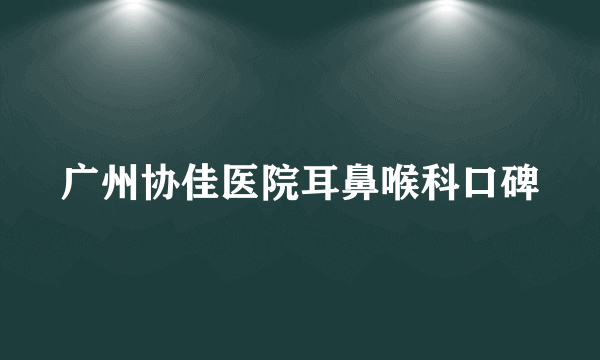 广州协佳医院耳鼻喉科口碑